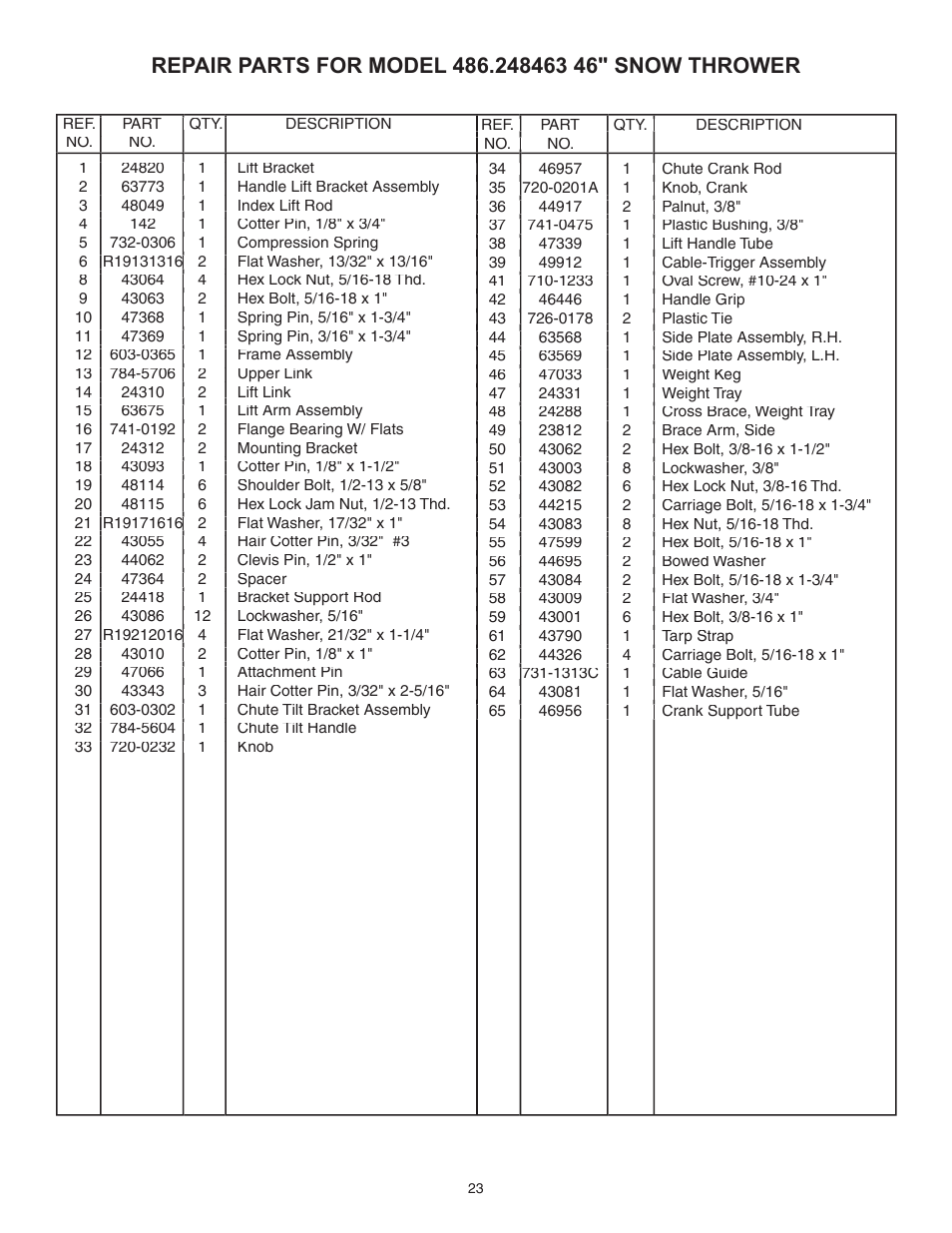 REPAIR PARTS FOR MODEL 486.248463 46" SNOW THROWER

| REF. NO. | PART NO. | QTY. | DESCRIPTION |
|---|---|---|---|
| 1 | 24820 | 1 | Lift Bracket |
| 2 | 63773 | 1 | Handle Lift Bracket Assembly |
| 3 | 48049 | 1 | Index Lift Rod |
| 4 | 142 | 1 | Cotter Pin, 1/8" x 3/4" |
| 5 | 732-0306 | 1 | Compression Spring |
| 6 | R19131316 | 2 | Flat Washer, 13/32" x 13/16" |
| 8 | 43064 | 4 | Hex Lock Nut, 5/16-18 Thd. |
| 9 | 43063 | 2 | Hex Bolt, 5/16-18 x 1" |
| 10 | 47368 | 1 | Spring Pin, 5/16" x 1-3/4" |
| 11 | 47369 | 1 | Spring Pin, 3/16" x 1-3/4" |
| 12 | 603-0365 | 1 | Frame Assembly |
| 13 | 784-5706 | 2 | Upper Link |
| 14 | 24310 | 2 | Lift Link |
| 15 | 63675 | 1 | Lift Arm Assembly |
| 16 | 741-0192 | 2 | Flange Bearing W/ Flats |
| 17 | 24312 | 2 | Mounting Bracket |
| 18 | 43093 | 1 | Cotter Pin, 1/8" x 1-1/2" |
| 19 | 48114 | 6 | Shoulder Bolt, 1/2-13 x 5/8" |
| 20 | 48115 | 6 | Hex Lock Jam Nut, 1/2-13 Thd. |
| 21 | R19171616 | 2 | Flat Washer, 17/32" x 1" |
| 22 | 43055 | 4 | Hair Cotter Pin, 3/32" #3 |
| 23 | 44062 | 2 | Clevis Pin, 1/2" x 1" |
| 24 | 47364 | 2 | Spacer |
| 25 | 24418 | 1 | Bracket Support Rod |
| 26 | 43086 | 12 | Lockwasher, 5/16" |
| 27 | R19212016 | 4 | Flat Washer, 21/32" x 1-1/4" |
| 28 | 43010 | 2 | Cotter Pin, 1/8" x 1" |
| 29 | 47066 | 1 | Attachment Pin |
| 30 | 43343 | 3 | Hair Cotter Pin, 3/32" x 2-5/16" |
| 31 | 603-0302 | 1 | Chute Tilt Bracket Assembly |
| 32 | 784-5604 | 1 | Chute Tilt Handle |
| 33 | 720-0232 | 1 | Knob |

| REF. NO. | PART NO. | QTY. | DESCRIPTION |
|---|---|---|---|
| 34 | 46957 | 1 | Chute Crank Rod |
| 35 | 720-0201A | 1 | Knob, Crank |
| 36 | 44917 | 2 | Palnut, 3/8" |
| 37 | 741-0475 | 1 | Plastic Bushing, 3/8" |
| 38 | 47339 | 1 | Lift Handle Tube |
| 39 | 49912 | 1 | Cable-Trigger Assembly |
| 41 | 710-1233 | 1 | Oval Screw, #10-24 x 1" |
| 42 | 46446 | 1 | Handle Grip |
| 43 | 726-0178 | 2 | Plastic Tie |
| 44 | 63568 | 1 | Side Plate Assembly, R.H. |
| 45 | 63569 | 1 | Side Plate Assembly, L.H. |
| 46 | 47033 | 1 | Weight Keg |
| 47 | 24331 | 1 | Weight Tray |
| 48 | 24288 | 1 | Cross Brace, Weight Tray |
| 49 | 23812 | 2 | Brace Arm, Side |
| 50 | 43062 | 2 | Hex Bolt, 3/8-16 x 1-1/2" |
| 51 | 43003 | 8 | Lockwasher, 3/8" |
| 52 | 43082 | 6 | Hex Lock Nut, 3/8-16 Thd. |
| 53 | 44215 | 2 | Carriage Bolt, 5/16-18 x 1-3/4" |
| 54 | 43083 | 8 | Hex Nut, 5/16-18 Thd. |
| 55 | 47599 | 2 | Hex Bolt, 5/16-18 x 1" |
| 56 | 44695 | 2 | Bowed Washer |
| 57 | 43084 | 2 | Hex Bolt, 5/16-18 x 1-3/4" |
| 58 | 43009 | 2 | Flat Washer, 3/4" |
| 59 | 43001 | 6 | Hex Bolt, 3/8-16 x 1" |
| 61 | 43790 | 1 | Tarp Strap |
| 62 | 44326 | 4 | Carriage Bolt, 5/16-18 x 1" |
| 63 | 731-1313C | 1 | Cable Guide |
| 64 | 43081 | 1 | Flat Washer, 5/16" |
| 65 | 46956 | 1 | Crank Support Tube |

23